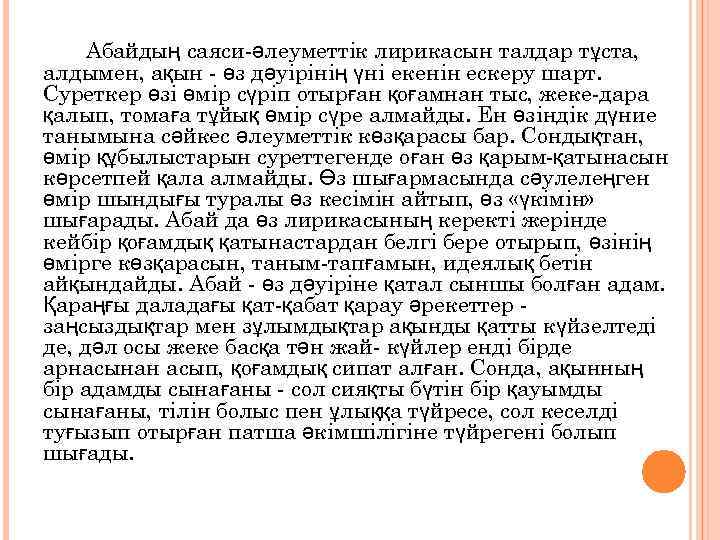 Абайдың саяси-әлеуметтік лирикасын талдар тұста, алдымен, ақын - өз дәуірінің үні екенін ескеру шарт. Суреткер өзі өмір сүріп отырған қоғамнан тыс, жеке-дара қалып, томаға тұйық өмір сүре алмайды. Ен өзіндік дүние танымына сәйкес әлеуметтік көзқарасы бар. Сондықтан, өмір құбылыстарын суреттегенде оған өз қарым-қатынасын көрсетпей қала алмайды. Өз шығармасында сәулеленген өмір шындығы туралы өз кесімін айтып, өз «үкімін» шығарады. Абай да өз лирикасының керекті жерінде кейбір қоғамдық қатынастардан белгі бере отырып, өзінің өмірге көзқарасын, таным-тапғамын, идеялық бетін айқындайды. Абай - өз дәуіріне қатал сыншы болған адам. Қараңғы даладағы қат-қабат қарау әрекеттер - заңсыздықтар мен зұлымдықтар ақынды қатты күйзелтеді де, дәл осы жеке басқа тән жай- күйлер енді бірде арнасынан асып, қоғамдық сипат алған. Сонда, ақынның бір адамды сынағаны - сол сияқты бүтін бір қауымды сынағаны, тілін болыс пен ұлыққа түйресе, сол кеселді туғызып отырған патша әкімшілігіне түйрегені болып шығады.